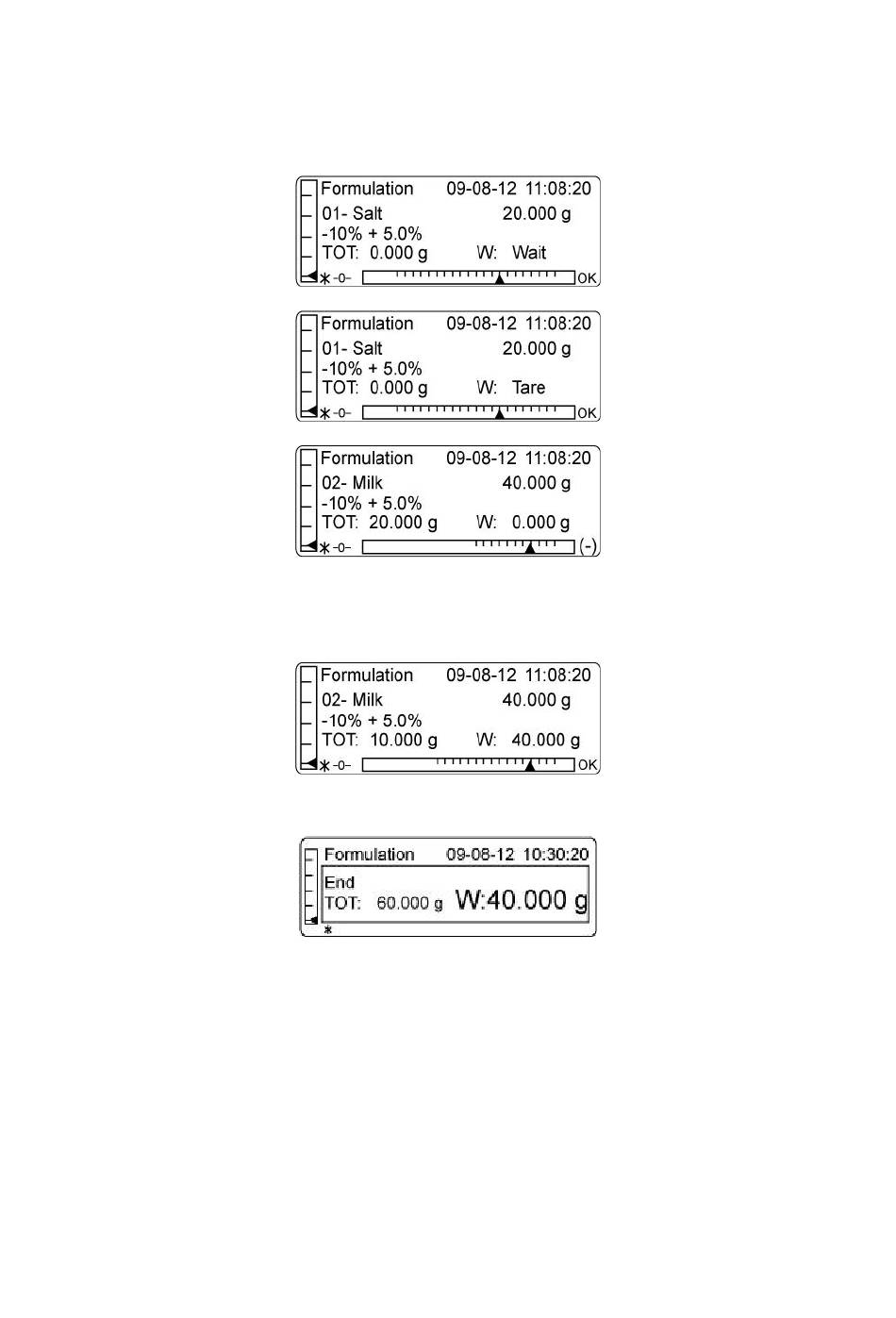 Formulation 09-08-12 11:08:20
01- Salt 20.000 g
-10% + 5.0%
TOT: 0.000 g W: Wait
-0- OK

Formulation 09-08-12 11:08:20
01- Salt 20.000 g
-10% + 5.0%
TOT: 0.000 g W: Tare
-0- OK

Formulation 09-08-12 11:08:20
02- Milk 40.000 g
-10% + 5.0%
TOT: 20.000 g W: 0.000 g
-0- (-)

Formulation 09-08-12 11:08:20
02- Milk 40.000 g
-10% + 5.0%
TOT: 10.000 g W: 40.000 g
-0- OK

Formulation 09-08-12 10:30:20
End
TOT: 60.000 g W:40.000 g